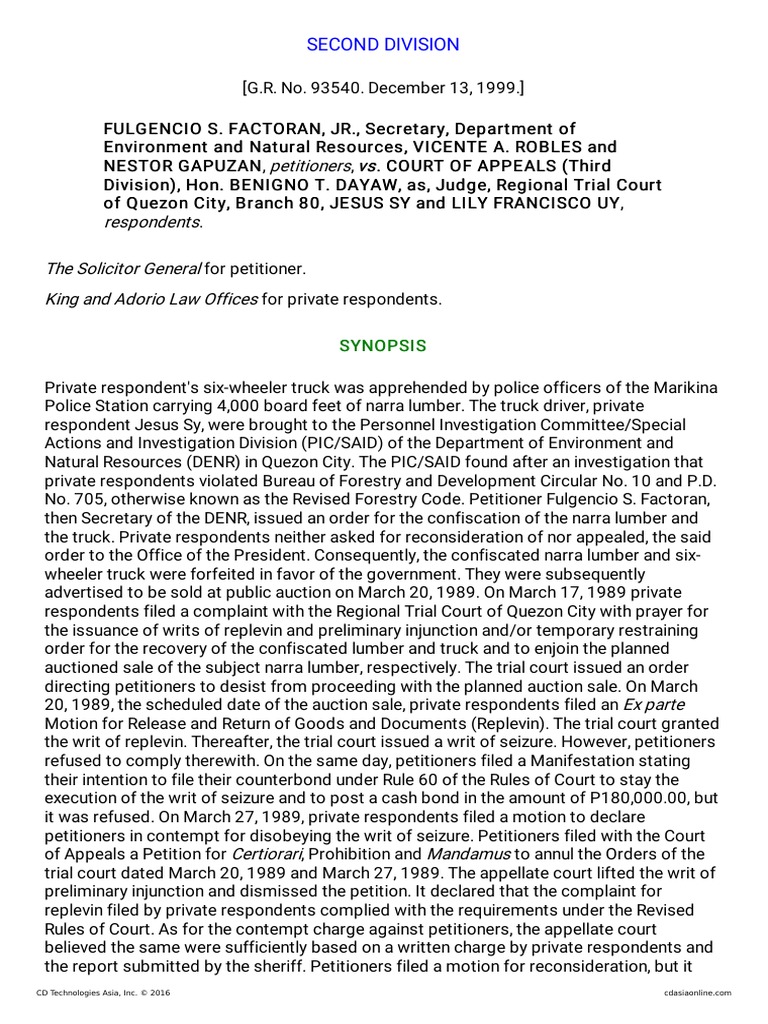 SECOND DIVISION

[G.R. No. 93540. December 13, 1999.]

FULGENCIO S. FACTORAN, JR., Secretary, Department of Environment and Natural Resources, VICENTE A. ROBLES and NESTOR GAPUZAN, petitioners, vs. COURT OF APPEALS (Third Division), Hon. BENIGNO T. DAYAW, as, Judge, Regional Trial Court of Quezon City, Branch 80, JESUS SY and LILY FRANCISCO UY, respondents.

The Solicitor General for petitioner.

King and Adorio Law Offices for private respondents.

SYNOPSIS

Private respondent's six-wheeler truck was apprehended by police officers of the Marikina Police Station carrying 4,000 board feet of narra lumber. The truck driver, private respondent Jesus Sy, were brought to the Personnel Investigation Committee/Special Actions and Investigation Division (PIC/SAID) of the Department of Environment and Natural Resources (DENR) in Quezon City. The PIC/SAID found after an investigation that private respondents violated Bureau of Forestry and Development Circular No. 10 and P.D. No. 705, otherwise known as the Revised Forestry Code. Petitioner Fulgencio S. Factoran, then Secretary of the DENR, issued an order for the confiscation of the narra lumber and the truck. Private respondents neither asked for reconsideration of nor appealed, the said order to the Office of the President. Consequently, the confiscated narra lumber and six-wheeler truck were forfeited in favor of the government. They were subsequently advertised to be sold at public auction on March 20, 1989. On March 17, 1989 private respondents filed a complaint with the Regional Trial Court of Quezon City with prayer for the issuance of writs of replevin and preliminary injunction and/or temporary restraining order for the recovery of the confiscated lumber and truck and to enjoin the planned auctioned sale of the subject narra lumber, respectively. The trial court issued an order directing petitioners to desist from proceeding with the planned auction sale. On March 20, 1989, the scheduled date of the auction sale, private respondents filed an Ex parte Motion for Release and Return of Goods and Documents (Replevin). The trial court granted the writ of replevin. Thereafter, the trial court issued a writ of seizure. However, petitioners refused to comply therewith. On the same day, petitioners filed a Manifestation stating their intention to file their counterbond under Rule 60 of the Rules of Court to stay the execution of the writ of seizure and to post a cash bond in the amount of P180,000.00, but it was refused. On March 27, 1989, private respondents filed a motion to declare petitioners in contempt for disobeying the writ of seizure. Petitioners filed with the Court of Appeals a Petition for Certiorari, Prohibition and Mandamus to annul the Orders of the trial court dated March 20, 1989 and March 27, 1989. The appellate court lifted the writ of preliminary injunction and dismissed the petition. It declared that the complaint for replevin filed by private respondents complied with the requirements under the Revised Rules of Court. As for the contempt charge against petitioners, the appellate court believed the same were sufficiently based on a written charge by private respondents and the report submitted by the sheriff. Petitioners filed a motion for reconsideration, but it

CD Technologies Asia, Inc. © 2016

cdasiaonline.com